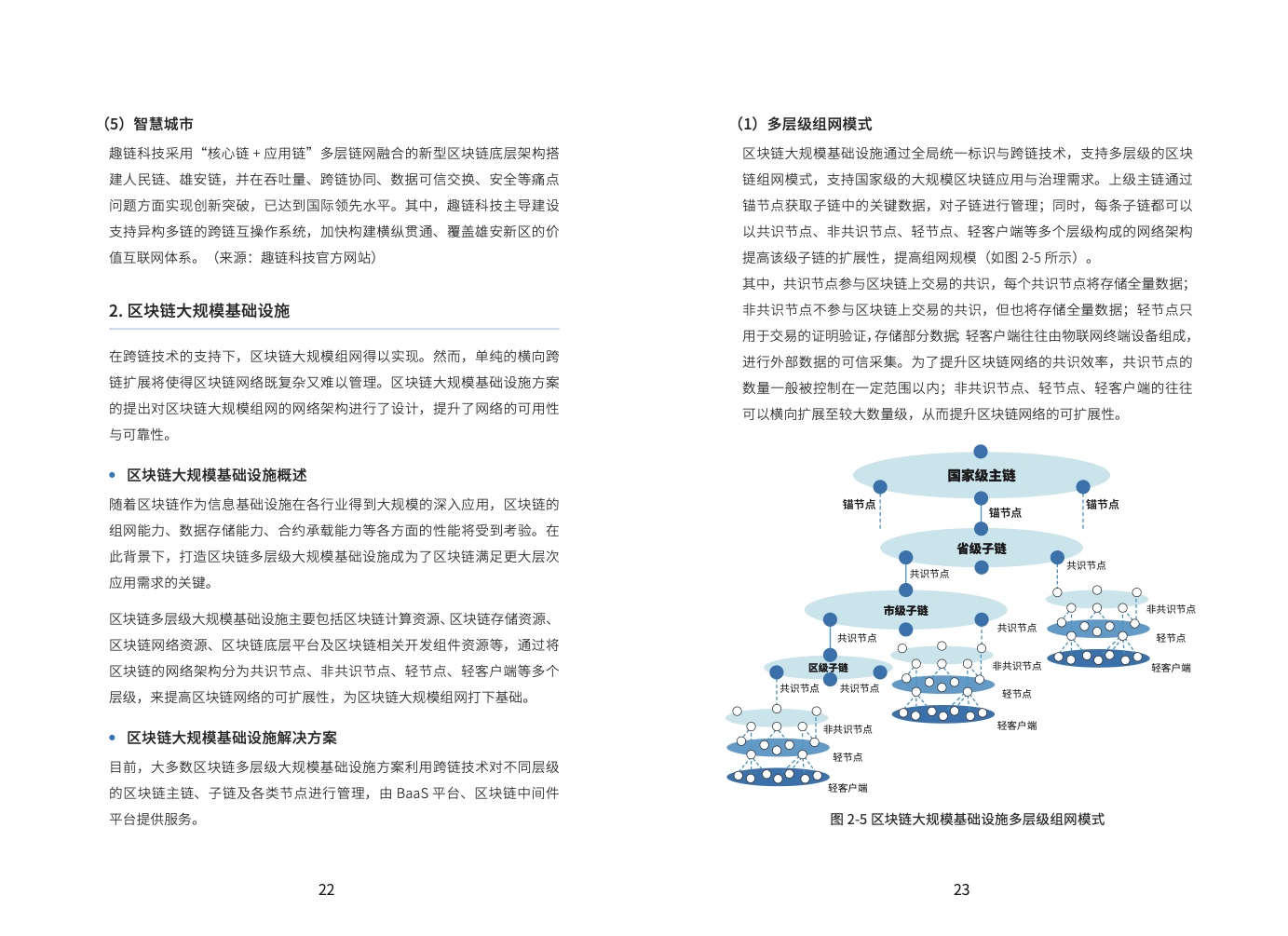 （5）智慧城市

趣链科技采用“核心链 + 应用链”多层链网融合的新型区块链底层架构搭建人民链、雄安链，并在吞吐量、跨链协同、数据可信交换、安全等痛点问题方面实现创新突破，已达到国际领先水平。其中，趣链科技主导建设支持异构多链的跨链互操作系统，加快构建横纵贯通、覆盖雄安新区的价值互联网体系。（来源：趣链科技官方网站）

2. 区块链大规模基础设施

在跨链技术的支持下，区块链大规模组网得以实现。然而，单纯的横向跨链扩展将使得区块链网络既复杂又难以管理。区块链大规模基础设施方案的提出对区块链大规模组网的网络架构进行了设计，提升了网络的可用性与可靠性。

• 区块链大规模基础设施概述

随着区块链作为信息基础设施在各行业得到大规模的深入应用，区块链的组网能力、数据存储能力、合约承载能力等各方面的性能将受到考验。在此背景下，打造区块链多层级大规模基础设施成为了区块链满足更大层次应用需求的关键。

区块链多层级大规模基础设施主要包括区块链计算资源、区块链存储资源、区块链网络资源、区块链底层平台及区块链相关开发组件资源等，通过将区块链的网络架构分为共识节点、非共识节点、轻节点、轻客户端等多个层级，来提高区块链网络的可扩展性，为区块链大规模组网打下基础。

• 区块链大规模基础设施解决方案

目前，大多数区块链多层级大规模基础设施方案利用跨链技术对不同层级的区块链主链、子链及各类节点进行管理，由 BaaS 平台、区块链中间件平台提供服务。

22

（1）多层级组网模式

区块链大规模基础设施通过全局统一标识与跨链技术，支持多层级的区块链组网模式，支持国家级的大规模区块链应用与治理需求。上级主链通过锚节点获取子链中的关键数据，对子链进行管理；同时，每条子链都可以以共识节点、非共识节点、轻节点、轻客户端等多个层级构成的网络架构提高该级子链的扩展性，提高组网规模（如图 2-5 所示）。

其中，共识节点参与区块链上交易的共识，每个共识节点将存储全量数据；非共识节点不参与区块链上交易的共识，但也将存储全量数据；轻节点只用于交易的证明验证，存储部分数据；轻客户端往往由物联网终端设备组成，进行外部数据的可信采集。为了提升区块链网络的共识效率，共识节点的数量一般被控制在一定范围以内；非共识节点、轻节点、轻客户端的往往可以横向扩展至较大数量级，从而提升区块链网络的可扩展性。

国家级主链
锚节点
锚节点
锚节点
省级子链
共识节点
共识节点
市级子链
共识节点
共识节点
非共识节点
轻节点
轻客户端
区级子链
共识节点
共识节点
非共识节点
轻节点
轻客户端
非共识节点
轻节点
轻客户端

图 2-5 区块链大规模基础设施多层级组网模式

23